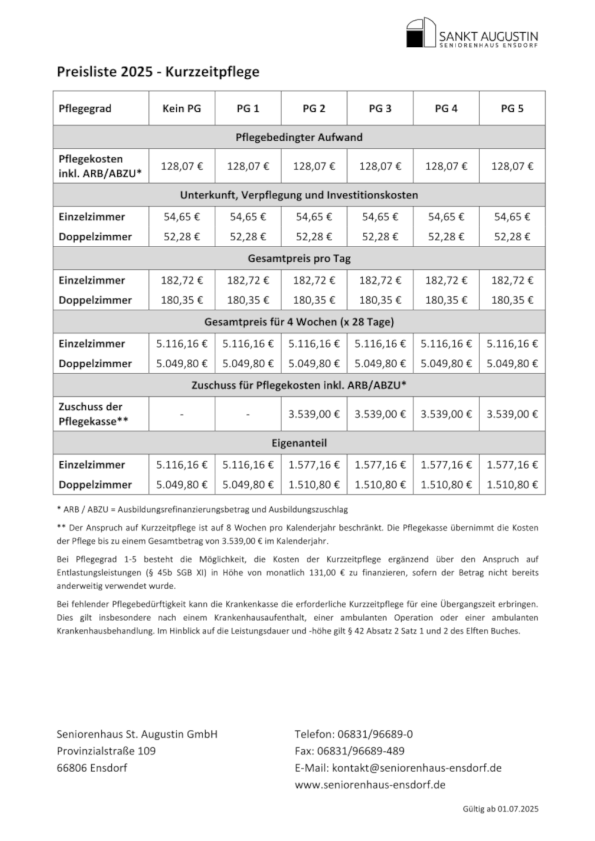 SANKT AUGUSTIN
SENIORENHAUS ENSDORF

Preisliste 2025 - Kurzzeitpflege

| Pflegegrad | Kein PG | PG 1 | PG 2 | PG 3 | PG 4 | PG 5 |
|---|---|---|---|---|---|---|
| Pflegebedingter Aufwand | | | | | | |
| Pflegekosten inkl. ARB/ABZU* | 128,07 € | 128,07 € | 128,07 € | 128,07 € | 128,07 € | 128,07 € |
| Unterkunft, Verpflegung und Investitionskosten | | | | | | |
| Einzelzimmer | 54,65 € | 54,65 € | 54,65 € | 54,65 € | 54,65 € | 54,65 € |
| Doppelzimmer | 52,28 € | 52,28 € | 52,28 € | 52,28 € | 52,28 € | 52,28 € |
| Gesamtpreis pro Tag | | | | | | |
| Einzelzimmer | 182,72 € | 182,72 € | 182,72 € | 182,72 € | 182,72 € | 182,72 € |
| Doppelzimmer | 180,35 € | 180,35 € | 180,35 € | 180,35 € | 180,35 € | 180,35 € |
| Gesamtpreis für 4 Wochen (x 28 Tage) | | | | | | |
| Einzelzimmer | 5.116,16 € | 5.116,16 € | 5.116,16 € | 5.116,16 € | 5.116,16 € | 5.116,16 € |
| Doppelzimmer | 5.049,80 € | 5.049,80 € | 5.049,80 € | 5.049,80 € | 5.049,80 € | 5.049,80 € |
| Zuschuss für Pflegekosten inkl. ARB/ABZU* | | | | | | |
| Zuschuss der Pflegekasse** | - | - | 3.539,00 € | 3.539,00 € | 3.539,00 € | 3.539,00 € |
| Eigenanteil | | | | | | |
| Einzelzimmer | 5.116,16 € | 5.116,16 € | 1.577,16 € | 1.577,16 € | 1.577,16 € | 1.577,16 € |
| Doppelzimmer | 5.049,80 € | 5.049,80 € | 1.510,80 € | 1.510,80 € | 1.510,80 € | 1.510,80 € |

* ARB / ABZU = Ausbildungsrefinanzierungsbetrag und Ausbildungszuschlag

** Der Anspruch auf Kurzzeitpflege ist auf 8 Wochen pro Kalenderjahr beschränkt. Die Pflegekasse übernimmt die Kosten der Pflege bis zu einem Gesamtbetrag von 3.539,00 € im Kalenderjahr.

Bei Pflegegrad 1-5 besteht die Möglichkeit, die Kosten der Kurzzeitpflege ergänzend über den Anspruch auf Entlastungsleistungen (§ 45b SGB XI) in Höhe von monatlich 131,00 € zu finanzieren, sofern der Betrag nicht bereits anderweitig verwendet wurde.

Bei fehlender Pflegebedürftigkeit kann die Krankenkasse die erforderliche Kurzzeitpflege für eine Übergangszeit erbringen. Dies gilt insbesondere nach einem Krankenhausaufenthalt, einer ambulanten Operation oder einer ambulanten Krankenhausbehandlung. Im Hinblick auf die Leistungsdauer und -höhe gilt § 42 Absatz 2 Satz 1 und 2 des Elften Buches.

Seniorenhaus St. Augustin GmbH
Provinzialstraße 109
66806 Ensdorf

Telefon: 06831/96689-0
Fax: 06831/96689-489
E-Mail: kontakt@seniorenhaus-ensdorf.de
www.seniorenhaus-ensdorf.de

Gültig ab 01.07.2025